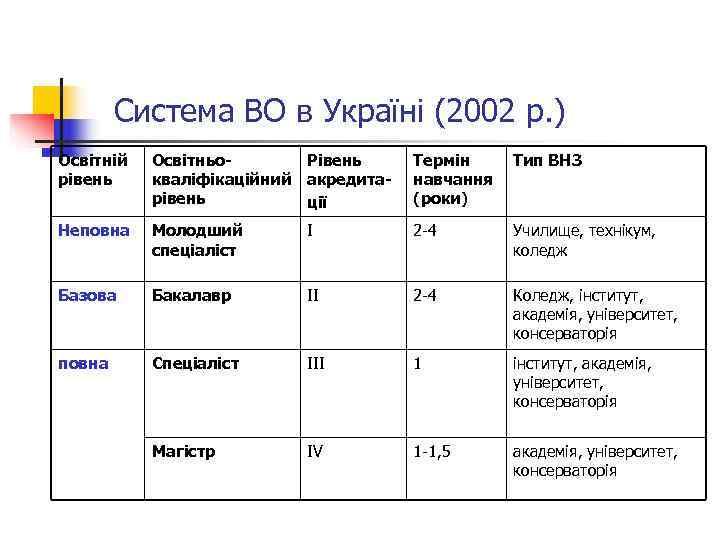 Система ВО в Україні (2002 р.)

| Освітній рівень | Освітньо-кваліфікаційний рівень | Рівень акредитації | Термін навчання (роки) | Тип ВНЗ |
|---|---|---|---|---|
| Неповна | Молодший спеціаліст | I | 2-4 | Училище, технікум, коледж |
| Базова | Бакалавр | II | 2-4 | Коледж, інститут, академія, університет, консерваторія |
| повна | Спеціаліст | III | 1 | інститут, академія, університет, консерваторія |
| | Магістр | IV | 1-1,5 | академія, університет, консерваторія |